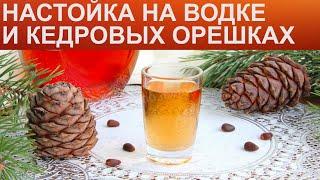 НАСТОЙКА НА ВОДКЕ И КЕДРОВЫХ ОРЕШКАХ